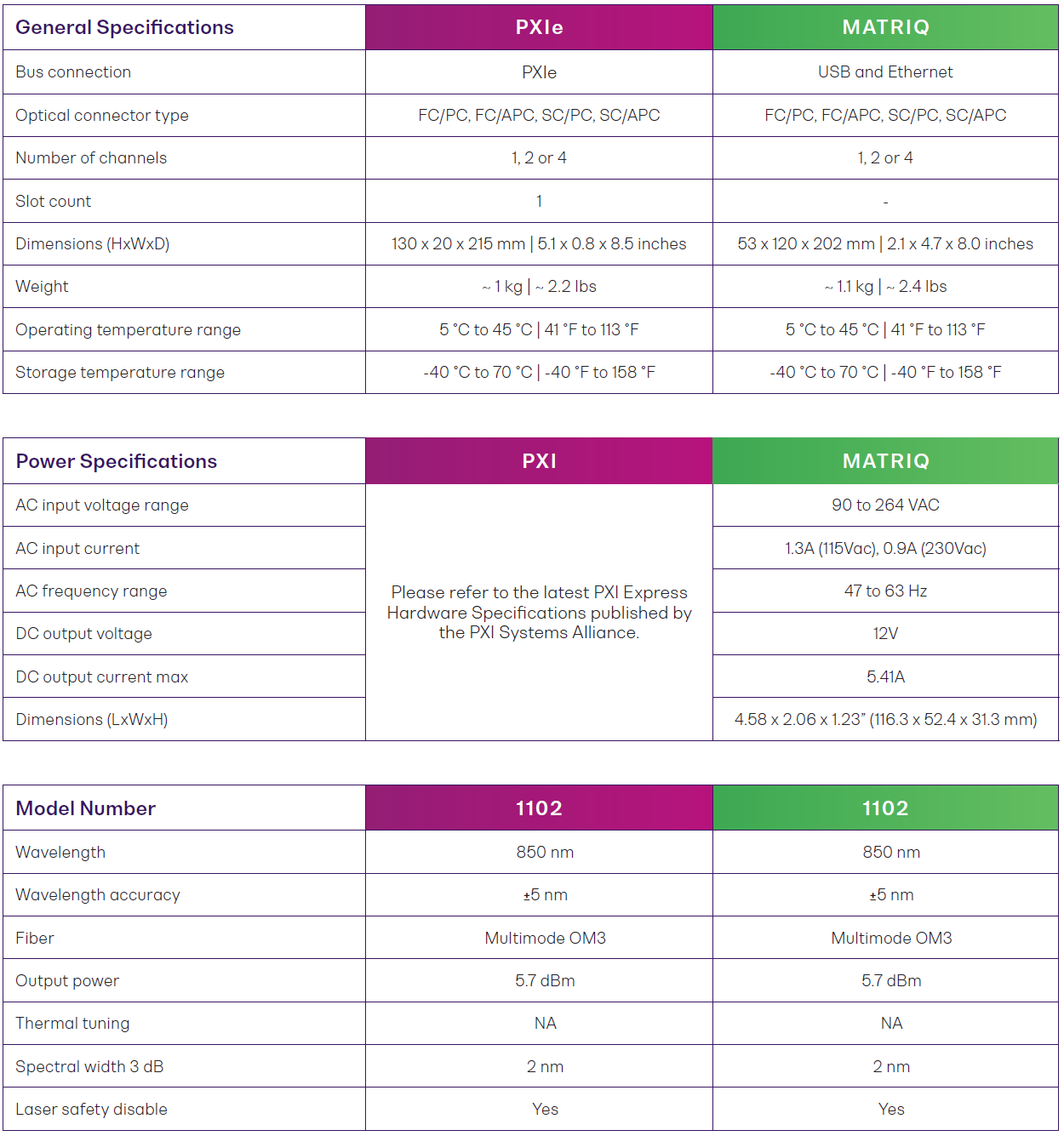 | General Specifications | PXIe | MATRIQ |
|---|---|---|
| Bus connection | PXIe | USB and Ethernet |
| Optical connector type | FC/PC, FC/APC, SC/PC, SC/APC | FC/PC, FC/APC, SC/PC, SC/APC |
| Number of channels | 1, 2 or 4 | 1, 2 or 4 |
| Slot count | 1 | - |
| Dimensions (HxWxD) | 130 x 20 x 215 mm \| 5.1 x 0.8 x 8.5 inches | 53 x 120 x 202 mm \| 2.1 x 4.7 x 8.0 inches |
| Weight | ~ 1 kg \| ~ 2.2 lbs | ~ 1.1 kg \| ~ 2.4 lbs |
| Operating temperature range | 5 °C to 45 °C \| 41 °F to 113 °F | 5 °C to 45 °C \| 41 °F to 113 °F |
| Storage temperature range | -40 °C to 70 °C \| -40 °F to 158 °F | -40 °C to 70 °C \| -40 °F to 158 °F |

| Power Specifications | PXI | MATRIQ |
|---|---|---|
| AC input voltage range | Please refer to the latest PXI Express Hardware Specifications published by the PXI Systems Alliance. | 90 to 264 VAC |
| AC input current | | 1.3A (115Vac), 0.9A (230Vac) |
| AC frequency range | | 47 to 63 Hz |
| DC output voltage | | 12V |
| DC output current max | | 5.41A |
| Dimensions (LxWxH) | | 4.58 x 2.06 x 1.23" (116.3 x 52.4 x 31.3 mm) |

| Model Number | 1102 | 1102 |
|---|---|---|
| Wavelength | 850 nm | 850 nm |
| Wavelength accuracy | ±5 nm | ±5 nm |
| Fiber | Multimode OM3 | Multimode OM3 |
| Output power | 5.7 dBm | 5.7 dBm |
| Thermal tuning | NA | NA |
| Spectral width 3 dB | 2 nm | 2 nm |
| Laser safety disable | Yes | Yes |